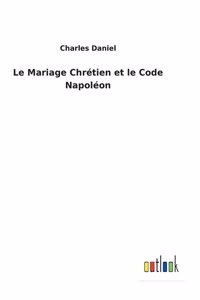 Charles Daniel

Le Mariage Chrétien et le Code Napoléon

outlook